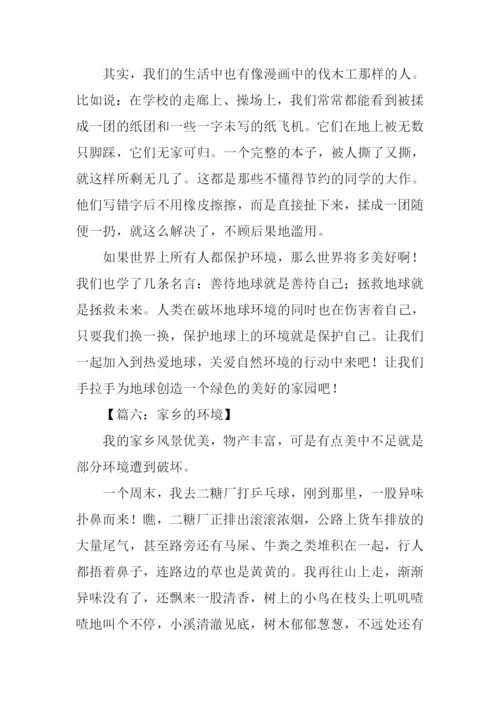 其实，我们的生活中也有像漫画中的伐木工那样的人。比如说：在学校的走廊上、操场上，我们常常都能看到被揉成一团的纸团和一些一字未写的纸飞机。它们在地上被无数只脚踩，它们无家可归。一个完整的本子，被人撕了又撕，就这样所剩无几了。这都是那些不懂得节约的同学的大作。他们写错字后不用橡皮擦擦，而是直接扯下来，揉成一团随便一扔，就这么解决了，不顾后果地滥用。

如果世界上所有人都保护环境，那么世界将多美好啊！我们也学了几条名言：善待地球就是善待自己；拯救地球就是拯救未来。人类在破坏地球环境的同时也在伤害着自己，只要我们换一换，保护地球上的环境就是保护自己。让我们一起加入到热爱地球，关爱自然环境的行动中来吧！让我们手拉手为地球创造一个绿色的美好的家园吧！

【篇六：家乡的环境】

我的家乡风景优美，物产丰富，可是有点美中不足就是部分环境遭到破坏。

一个周末，我去二糖厂打乒乓球，刚到那里，一股异味扑鼻而来！瞧，二糖厂正排出滚滚浓烟，公路上货车排放的大量尾气，甚至路旁还有马屎、牛粪之类堆积在一起，行人都捂着鼻子，连路边的草也是黄黄的。我再往山上走，渐渐异味没有了，还飘来一股清香，树上的小鸟在枝头上叽叽喳喳地叫个不停，小溪清澈见底，树木郁郁葱葱，不远处还有